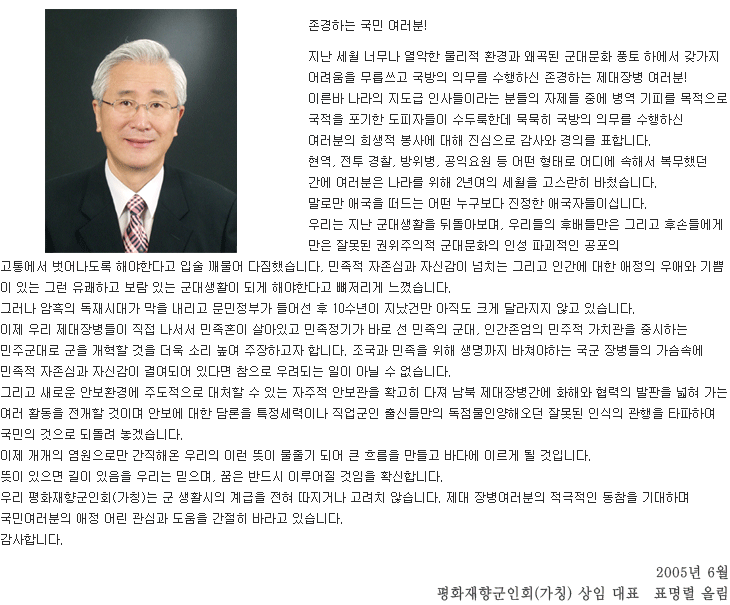 존경하는 국민 여러분!

지난 세월 너무나 열악한 물리적 환경과 왜곡된 군대문화 풍토 하에서 갖가지 어려움을 무릅쓰고 국방의 의무를 수행하신 존경하는 제대장병 여러분!
이른바 나라의 지도급 인사들이라는 분들의 자제들 중에 병역 기피를 목적으로 국적을 포기한 도피자들이 수두룩한데 묵묵히 국방의 의무를 수행하신 여러분의 희생적 봉사에 대해 진심으로 감사와 경의를 표합니다.
현역, 전투 경찰, 방위병, 공익요원 등 어떤 형태로 어디에 속해서 복무했던 간에 여러분은 나라를 위해 2년여의 세월을 고스란히 바쳤습니다.
말로만 애국을 떠드는 어떤 누구보다 진정한 애국자들이십니다.
우리는 지난 군대생활을 뒤돌아보며, 우리들의 후배들만은 그리고 후손들에게 만은 잘못된 권위주의적 군대문화의 인성 파괴적인 공포의 고통에서 벗어나도록 해야한다고 입술 깨물어 다짐했습니다. 민족적 자존심과 자신감이 넘치는 그리고 인간에 대한 애정의 우애와 기쁨이 있는 그런 유쾌하고 보람 있는 군대생활이 되게 해야한다고 뼈저리게 느꼈습니다.
그러나 암흑의 독재시대가 막을 내리고 문민정부가 들어선 후 10수년이 지났건만 아직도 크게 달라지지 않고 있습니다.
이제 우리 제대장병들이 직접 나서서 민족혼이 살아있고 민족정기가 바로 선 민족의 군대, 인간존엄의 민주적 가치관을 중시하는 민주군대로 군을 개혁할 것을 더욱 소리 높여 주장하고자 합니다. 조국과 민족을 위해 생명까지 바쳐야하는 국군 장병들의 가슴속에 민족적 자존심과 자신감이 결여되어 있다면 참으로 우려되는 일이 아닐 수 없습니다.
그리고 새로운 안보환경에 주도적으로 대처할 수 있는 자주적 안보관을 확고히 다져 남북 제대장병간에 화해와 협력의 발판을 넓혀 가는 여러 활동을 전개할 것이며 안보에 대한 담론을 특정세력이나 직업군인 출신들만의 독점물인양해오던 잘못된 인식의 관행을 타파하여 국민의 것으로 되돌려 놓겠습니다.
이제 개개의 염원으로만 간직해온 우리의 이런 뜻이 물줄기 되어 큰 흐름을 만들고 바다에 이르게 될 것입니다.
뜻이 있으면 길이 있음을 우리는 믿으며, 꿈은 반드시 이루어질 것임을 확신합니다.
우리 평화재향군인회(가칭)는 군 생활시의 계급을 전혀 따지거나 고려치 않습니다. 제대 장병여러분의 적극적인 동참을 기대하며 국민여러분의 애정 어린 관심과 도움을 간절히 바라고 있습니다.
감사합니다.

2005년 6월
평화재향군인회(가칭) 상임 대표 표명렬 올림